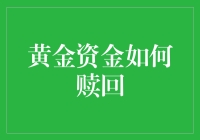 黄金资金如何赎回